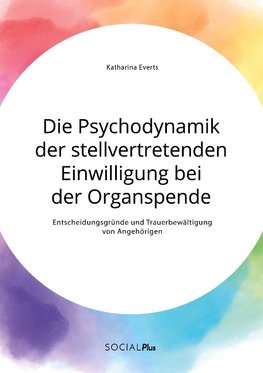 Katharina Everts

Die Psychodynamik der stellvertretenden Einwilligung bei der Organspende

Entscheidungsgründe und Trauerbewältigung von Angehörigen

SOCIALPlus